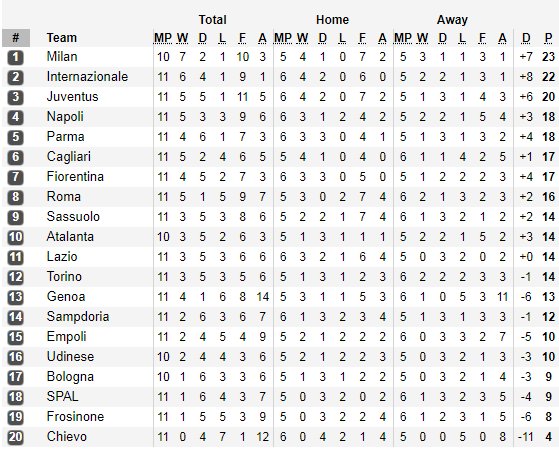 | | | Total | | | | | | Home | | | | | | Away | | | | | | | |
|---|---|---|---|---|---|---|---|---|---|---|---|---|---|---|---|---|---|---|---|---|---|
| # | Team | MP | W | D | L | F | A | MP | W | D | L | F | A | MP | W | D | L | F | A | D | P |
| 1 | Milan | 10 | 7 | 2 | 1 | 10 | 3 | 5 | 4 | 1 | 0 | 7 | 2 | 5 | 3 | 1 | 1 | 3 | 1 | +7 | 23 |
| 2 | Internazionale | 11 | 6 | 4 | 1 | 9 | 1 | 6 | 4 | 2 | 0 | 6 | 0 | 5 | 2 | 2 | 1 | 3 | 1 | +8 | 22 |
| 3 | Juventus | 11 | 5 | 5 | 1 | 11 | 5 | 6 | 4 | 2 | 0 | 7 | 2 | 5 | 1 | 3 | 1 | 4 | 3 | +6 | 20 |
| 4 | Napoli | 11 | 5 | 3 | 3 | 9 | 6 | 6 | 3 | 1 | 2 | 4 | 2 | 5 | 2 | 2 | 1 | 5 | 4 | +3 | 18 |
| 5 | Parma | 11 | 4 | 6 | 1 | 7 | 3 | 6 | 3 | 3 | 0 | 4 | 1 | 5 | 1 | 3 | 1 | 3 | 2 | +4 | 18 |
| 6 | Cagliari | 11 | 5 | 2 | 4 | 6 | 5 | 5 | 4 | 1 | 0 | 4 | 0 | 6 | 1 | 1 | 4 | 2 | 5 | +1 | 17 |
| 7 | Fiorentina | 11 | 4 | 5 | 2 | 7 | 3 | 6 | 3 | 3 | 0 | 5 | 0 | 5 | 1 | 2 | 2 | 2 | 3 | +4 | 17 |
| 8 | Roma | 11 | 5 | 1 | 5 | 9 | 7 | 5 | 3 | 0 | 2 | 7 | 4 | 6 | 2 | 1 | 3 | 2 | 3 | +2 | 16 |
| 9 | Sassuolo | 11 | 3 | 5 | 3 | 8 | 6 | 5 | 2 | 2 | 1 | 7 | 4 | 6 | 1 | 3 | 2 | 1 | 2 | +2 | 14 |
| 10 | Atalanta | 10 | 3 | 5 | 2 | 6 | 3 | 5 | 1 | 3 | 1 | 1 | 1 | 5 | 2 | 2 | 1 | 5 | 2 | +3 | 14 |
| 11 | Lazio | 11 | 3 | 5 | 3 | 6 | 6 | 6 | 3 | 2 | 1 | 6 | 4 | 5 | 0 | 3 | 2 | 0 | 2 | +0 | 14 |
| 12 | Torino | 11 | 3 | 5 | 3 | 5 | 6 | 5 | 1 | 3 | 1 | 2 | 3 | 6 | 2 | 2 | 2 | 3 | 3 | -1 | 14 |
| 13 | Genoa | 11 | 4 | 1 | 6 | 8 | 14 | 5 | 3 | 1 | 1 | 5 | 3 | 6 | 1 | 0 | 5 | 3 | 11 | -6 | 13 |
| 14 | Sampdoria | 11 | 2 | 6 | 3 | 6 | 7 | 6 | 1 | 3 | 2 | 3 | 4 | 5 | 1 | 3 | 1 | 3 | 3 | -1 | 12 |
| 15 | Empoli | 11 | 2 | 4 | 5 | 4 | 9 | 5 | 2 | 1 | 2 | 2 | 2 | 6 | 0 | 3 | 3 | 2 | 7 | -5 | 10 |
| 16 | Udinese | 10 | 2 | 4 | 4 | 3 | 6 | 5 | 2 | 1 | 2 | 2 | 3 | 5 | 0 | 3 | 2 | 1 | 3 | -3 | 10 |
| 17 | Bologna | 10 | 1 | 6 | 3 | 3 | 6 | 5 | 1 | 3 | 1 | 2 | 2 | 5 | 0 | 3 | 2 | 1 | 4 | -3 | 9 |
| 18 | SPAL | 11 | 1 | 6 | 4 | 3 | 7 | 5 | 0 | 3 | 2 | 0 | 2 | 6 | 1 | 3 | 2 | 3 | 5 | -4 | 9 |
| 19 | Frosinone | 11 | 1 | 5 | 5 | 3 | 9 | 5 | 0 | 3 | 2 | 2 | 4 | 6 | 1 | 2 | 3 | 1 | 5 | -6 | 8 |
| 20 | Chievo | 11 | 0 | 4 | 7 | 1 | 12 | 6 | 0 | 4 | 2 | 1 | 4 | 5 | 0 | 0 | 5 | 0 | 8 | -11 | 4 |